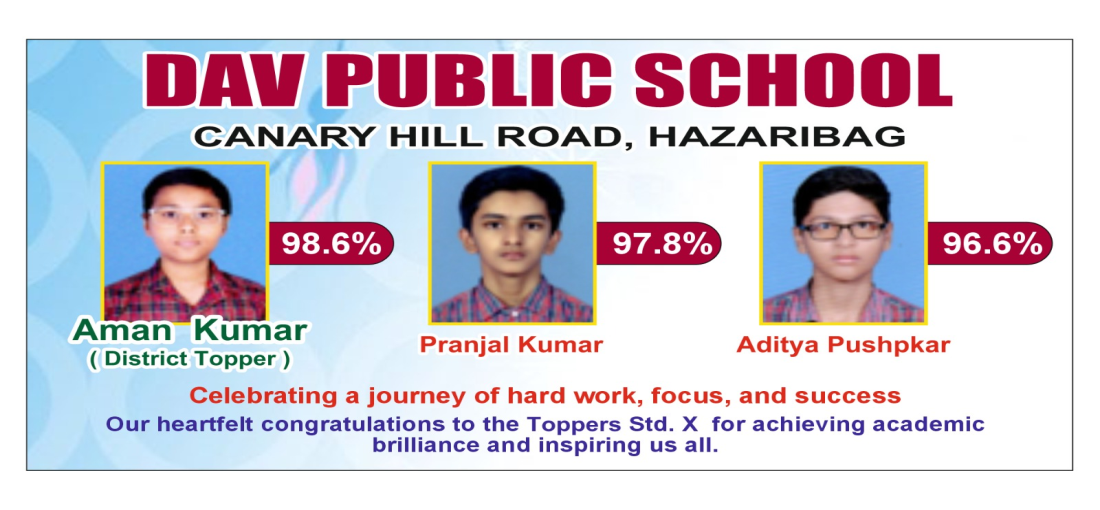 DAV PUBLIC SCHOOL
CANARY HILL ROAD, HAZARIBAG

98.6%
Aman Kumar
( District Topper )

97.8%
Pranjal Kumar

96.6%
Aditya Pushpkar

Celebrating a journey of hard work, focus, and success

Our heartfelt congratulations to the Toppers Std. X for achieving academic brilliance and inspiring us all.